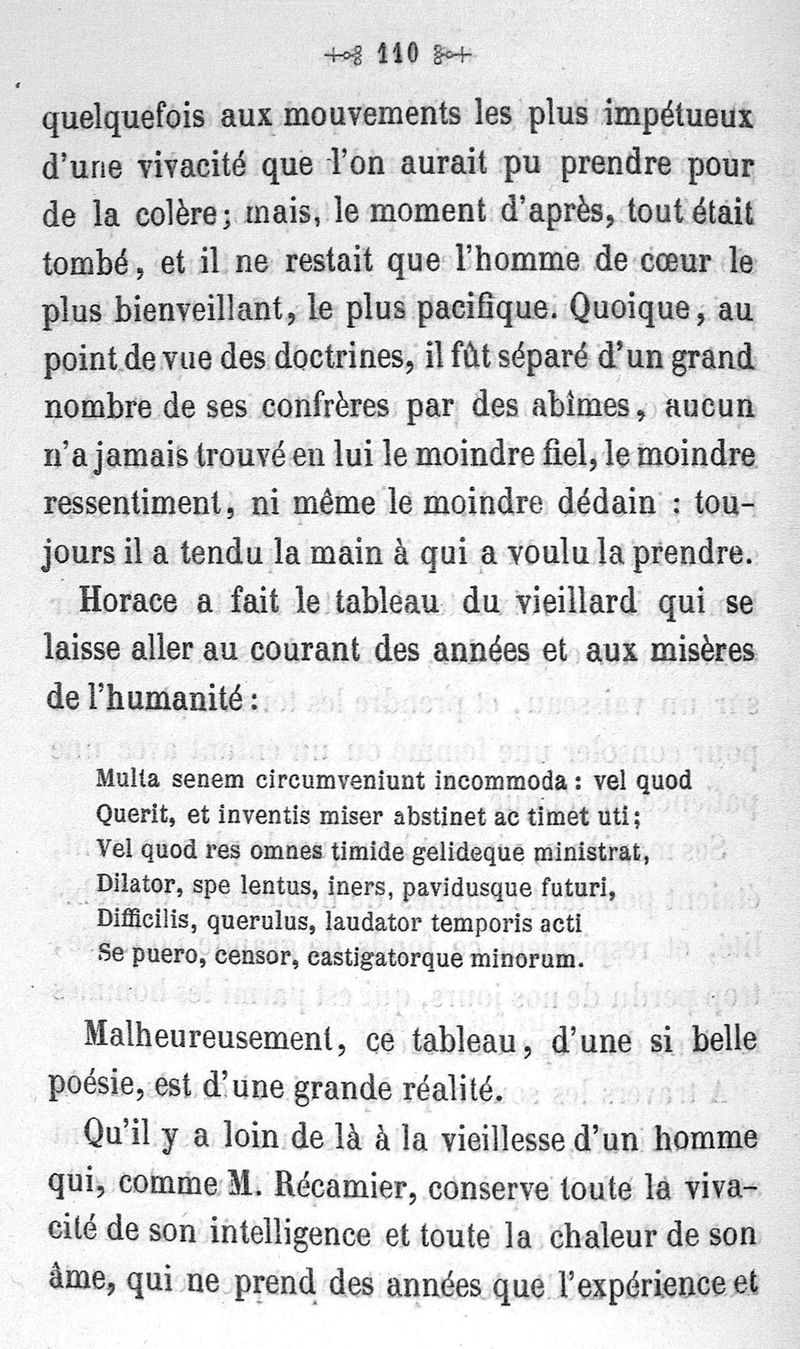 110

quelquefois aux mouvements les plus impétueux d'une vivacité que l'on aurait pu prendre pour de la colère; mais, le moment d'après, tout était tombé, et il ne restait que l'homme de cœur le plus bienveillant, le plus pacifique. Quoique, au point de vue des doctrines, il fût séparé d'un grand nombre de ses confrères par des abîmes, aucun n'a jamais trouvé en lui le moindre fiel, le moindre ressentiment, ni même le moindre dédain : toujours il a tendu la main à qui a voulu la prendre.

Horace a fait le tableau du vieillard qui se laisse aller au courant des années et aux misères de l'humanité :

Multa senem circumveniunt incommoda : vel quod
Querit, et inventis miser abstinet ac timet uti;
Vel quod res omnes timide gelideque ministrat,
Dilator, spe lentus, iners, pavidusque futuri,
Difficilis, querulus, laudator temporis acti
Se puero, censor, castigatorque minorum.

Malheureusement, ce tableau, d'une si belle poésie, est d'une grande réalité.

Qu'il y a loin de là à la vieillesse d'un homme qui, comme M. Récamier, conserve toute la vivacité de son intelligence et toute la chaleur de son âme, qui ne prend des années que l'expérience et